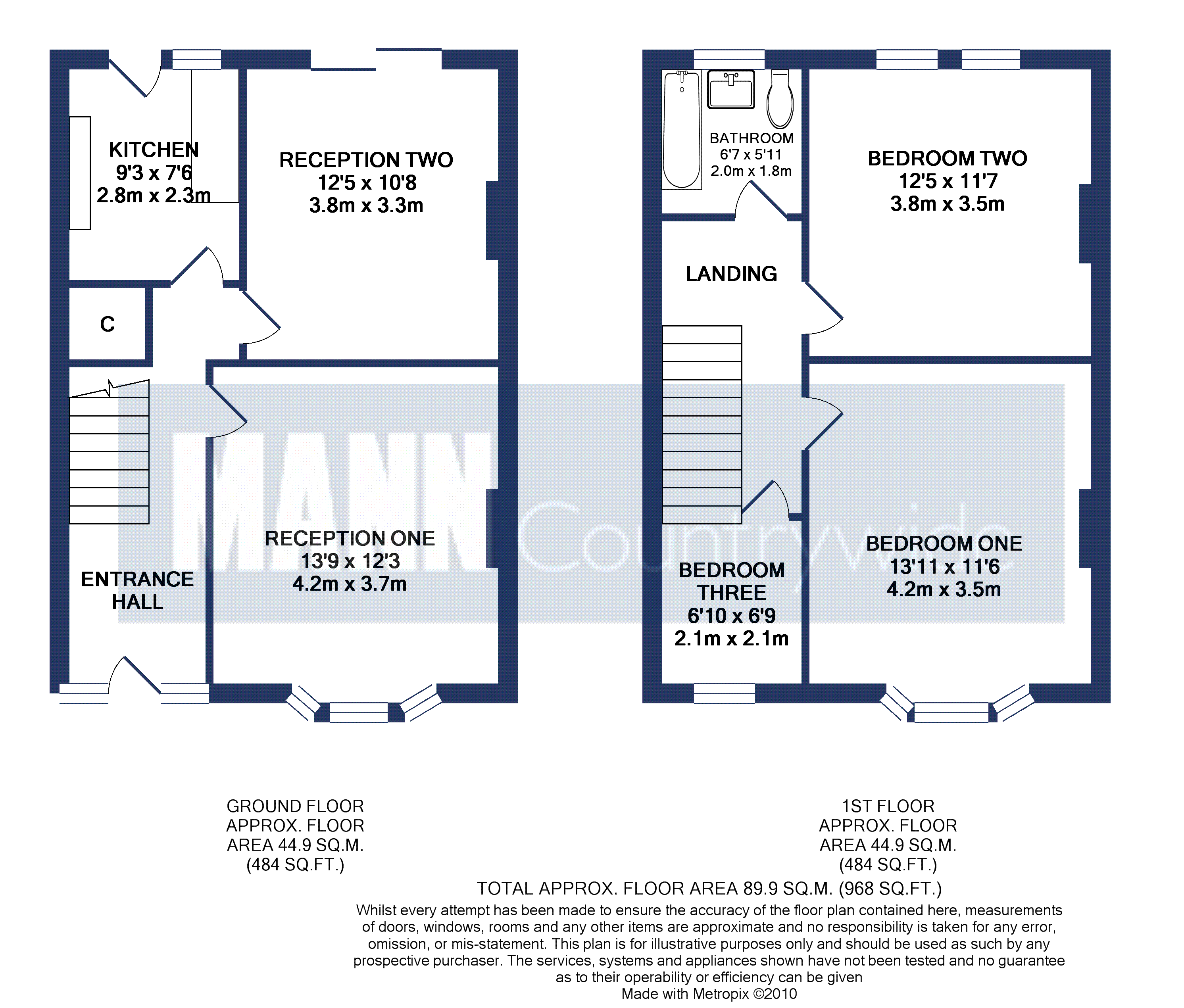 KITCHEN
9'3 x 7'6
2.8m x 2.3m

RECEPTION TWO
12'5 x 10'8
3.8m x 3.3m

C

RECEPTION ONE
13'9 x 12'3
4.2m x 3.7m

ENTRANCE HALL

BATHROOM
6'7 x 5'11
2.0m x 1.8m

BEDROOM TWO
12'5 x 11'7
3.8m x 3.5m

LANDING

BEDROOM THREE
6'10 x 6'9
2.1m x 2.1m

BEDROOM ONE
13'11 x 11'6
4.2m x 3.5m

MANN Countrywide

GROUND FLOOR
APPROX. FLOOR
AREA 44.9 SQ.M.
(484 SQ.FT.)

1ST FLOOR
APPROX. FLOOR
AREA 44.9 SQ.M.
(484 SQ.FT.)

TOTAL APPROX. FLOOR AREA 89.9 SQ.M. (968 SQ.FT.)

Whilst every attempt has been made to ensure the accuracy of the floor plan contained here, measurements of doors, windows, rooms and any other items are approximate and no responsibility is taken for any error, omission, or mis-statement. This plan is for illustrative purposes only and should be used as such by any prospective purchaser. The services, systems and appliances shown have not been tested and no guarantee as to their operability or efficiency can be given
Made with Metropix ©2010